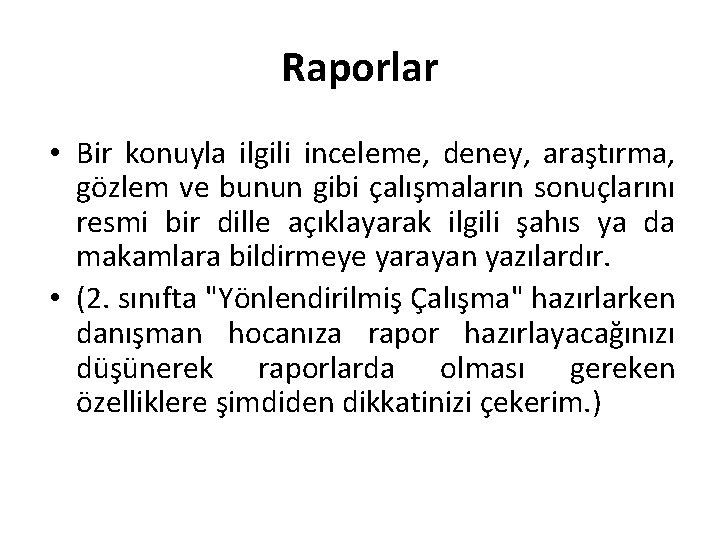 Raporlar

• Bir konuyla ilgili inceleme, deney, araştırma, gözlem ve bunun gibi çalışmaların sonuçlarını resmi bir dille açıklayarak ilgili şahıs ya da makamlara bildirmeye yarayan yazılardır.

• (2. sınıfta "Yönlendirilmiş Çalışma" hazırlarken danışman hocanıza rapor hazırlayacağınızı düşünerek raporlarda olması gereken özelliklere şimdiden dikkatinizi çekerim.)